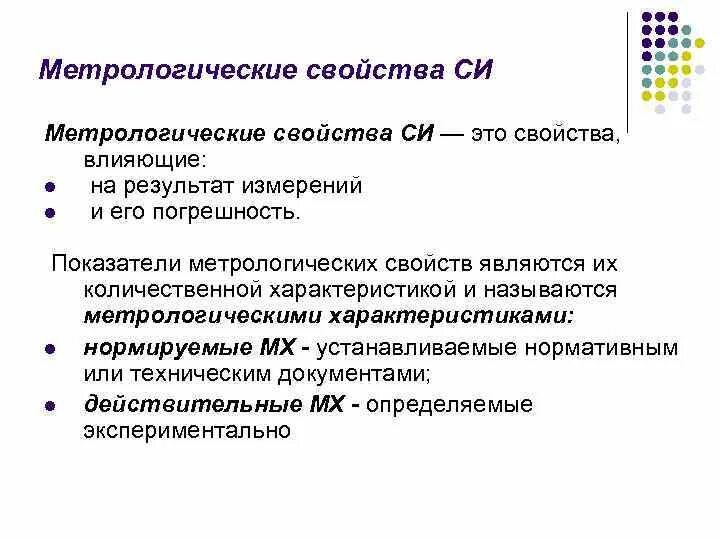 Метрологические свойства СИ

Метрологические свойства СИ — это свойства, влияющие:
- на результат измерений
- и его погрешность.

Показатели метрологических свойств являются их количественной характеристикой и называются метрологическими характеристиками:
- нормируемые МХ - устанавливаемые нормативным или техническим документами;
- действительные МХ - определяемые экспериментально